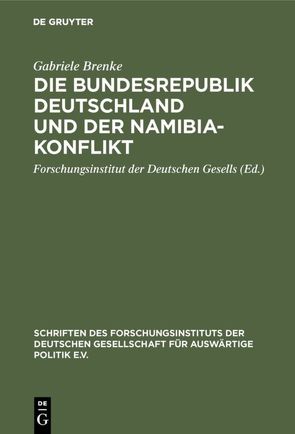 DE GRUYTER

Gabriele Brenke

DIE BUNDESREPUBLIK DEUTSCHLAND UND DER NAMIBIA-KONFLIKT

Forschungsinstitut der Deutschen Gesells (Ed.)

SCHRIFTEN DES FORSCHUNGSINSTITUTS DER DEUTSCHEN GESELLSCHAFT FÜR AUSWÄRTIGE POLITIK E.V.

DE G